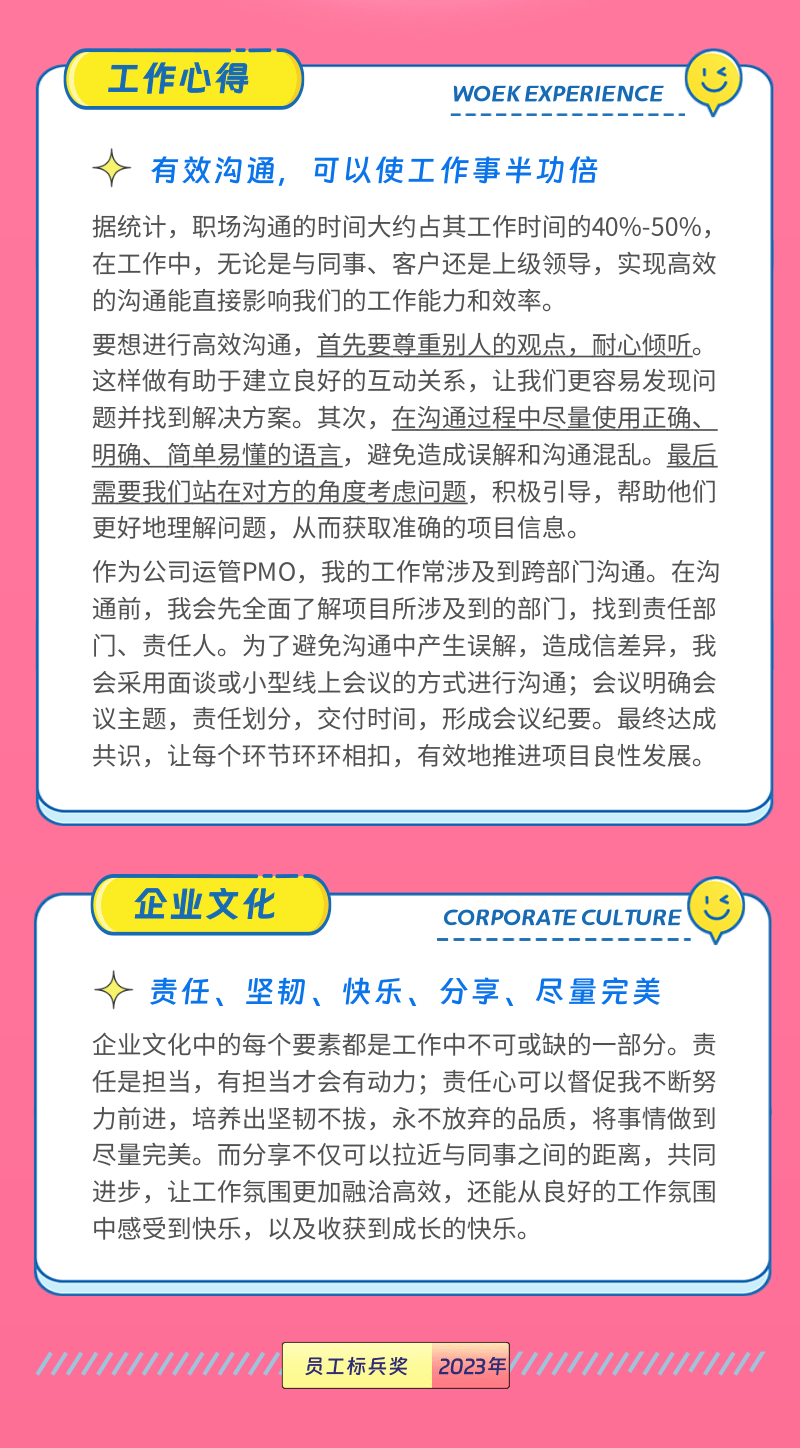 工作心得

WOEK EXPERIENCE

有效沟通，可以使工作事半功倍

据统计，职场沟通的时间大约占其工作时间的40%-50%，在工作中，无论是与同事、客户还是上级领导，实现高效的沟通能直接影响我们的工作能力和效率。

要想进行高效沟通，首先要尊重别人的观点，耐心倾听。这样做有助于建立良好的互动关系，让我们更容易发现问题并找到解决方案。其次，在沟通过程中尽量使用正确、明确、简单易懂的语言，避免造成误解和沟通混乱。最后需要我们站在对方的角度考虑问题，积极引导，帮助他们更好地理解问题，从而获取准确的项目信息。

作为公司运管PMO，我的工作常涉及到跨部门沟通。在沟通前，我会先全面了解项目所涉及到的部门，找到责任部门、责任人。为了避免沟通中产生误解，造成信差异，我会采用面谈或小型线上会议的方式进行沟通；会议明确会议主题，责任划分，交付时间，形成会议纪要。最终达成共识，让每个环节环环相扣，有效地推进项目良性发展。

企业文化

CORPORATE CULTURE

责任、坚韧、快乐、分享、尽量完美

企业文化中的每个要素都是工作中不可或缺的一部分。责任是担当，有担当才会有动力；责任心可以督促我不断努力前进，培养出坚韧不拔，永不放弃的品质，将事情做到尽量完美。而分享不仅可以拉近与同事之间的距离，共同进步，让工作氛围更加融洽高效，还能从良好的工作氛围中感受到快乐，以及收获到成长的快乐。

员工标兵奖 2023年